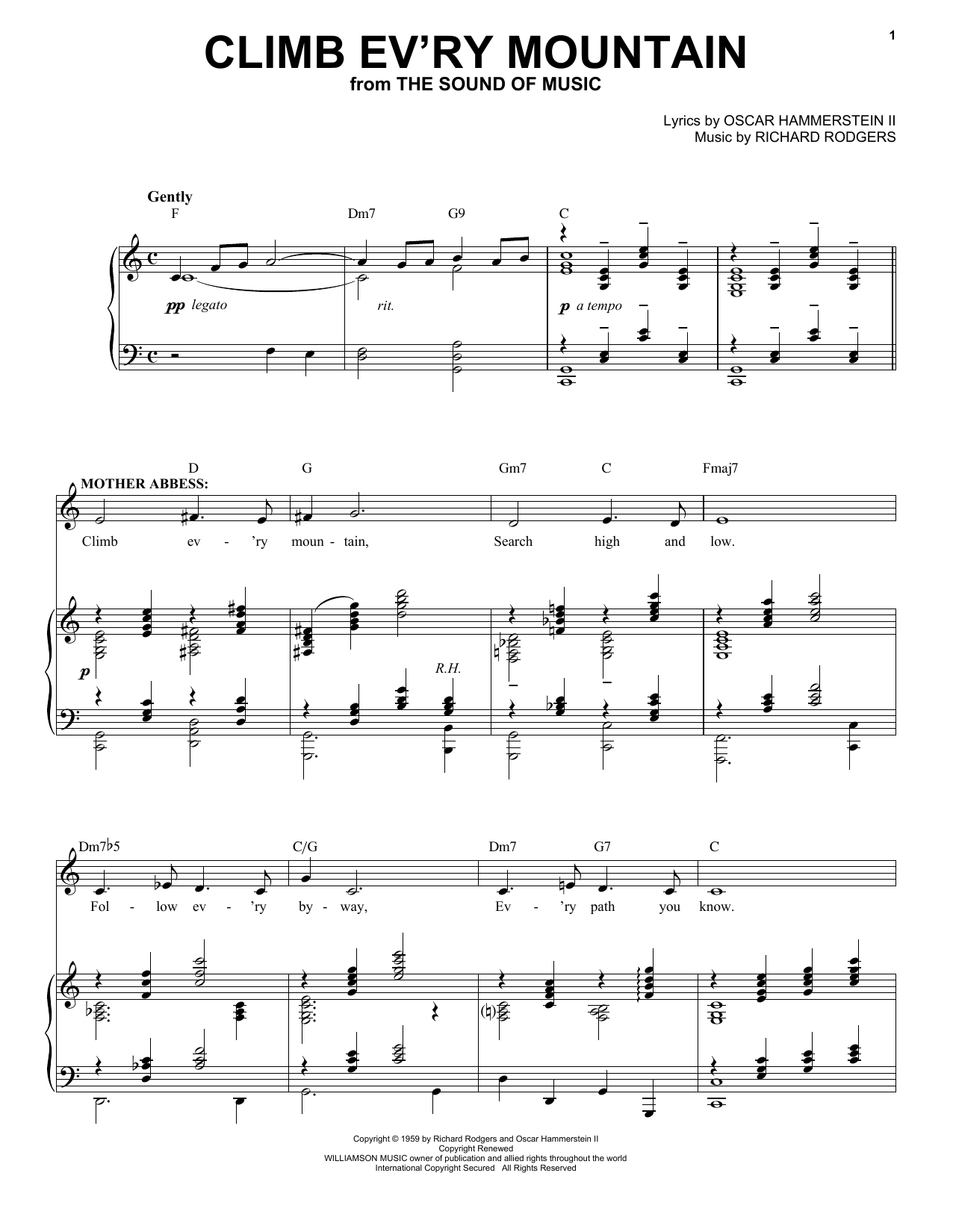 1

CLIMB EV'RY MOUNTAIN
from THE SOUND OF MUSIC

Lyrics by OSCAR HAMMERSTEIN II
Music by RICHARD RODGERS

Gently
F Dm7 G9 C

pp legato rit. p a tempo

D G Gm7 C Fmaj7
MOTHER ABBESS:
Climb ev - 'ry moun - tain, Search high and low.

p R.H.

Dm7♭5 C/G Dm7 G7 C
Fol - low ev - 'ry by - way, Ev - 'ry path you know.

Copyright © 1959 by Richard Rodgers and Oscar Hammerstein II
Copyright Renewed
WILLIAMSON MUSIC owner of publication and allied rights throughout the world
International Copyright Secured All Rights Reserved